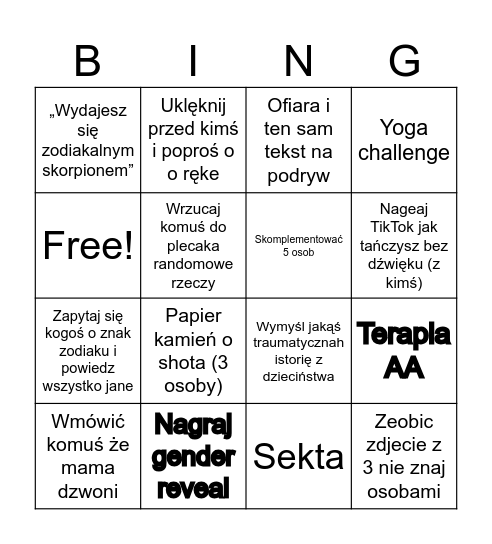 | B | I | N | G |
|---|---|---|---|
| „Wydajesz się zodiakalnym skorpionem” | Uklęknij przed kimś i poproś o o ręke | Ofiara i ten sam tekst na podryw | Yoga challenge |
| Free! | Wrzucaj komuś do plecaka randomowe rzeczy | Skomplementować 5 osob | Nageaj TikTok jak tańczysz bez dźwięku (z kimś) |
| Zapytaj się kogoś o znak zodiaku i powiedz wszystko jane | Papier kamień o shota (3 osoby) | Wymyśl jakąś traumatycznah istorię z dzieciństwa | Terapia AA |
| Wmówić komuś że mama dzwoni | Nagraj gender reveal | Sekta | Zeobic zdjecie z 3 nie znaj osobami |